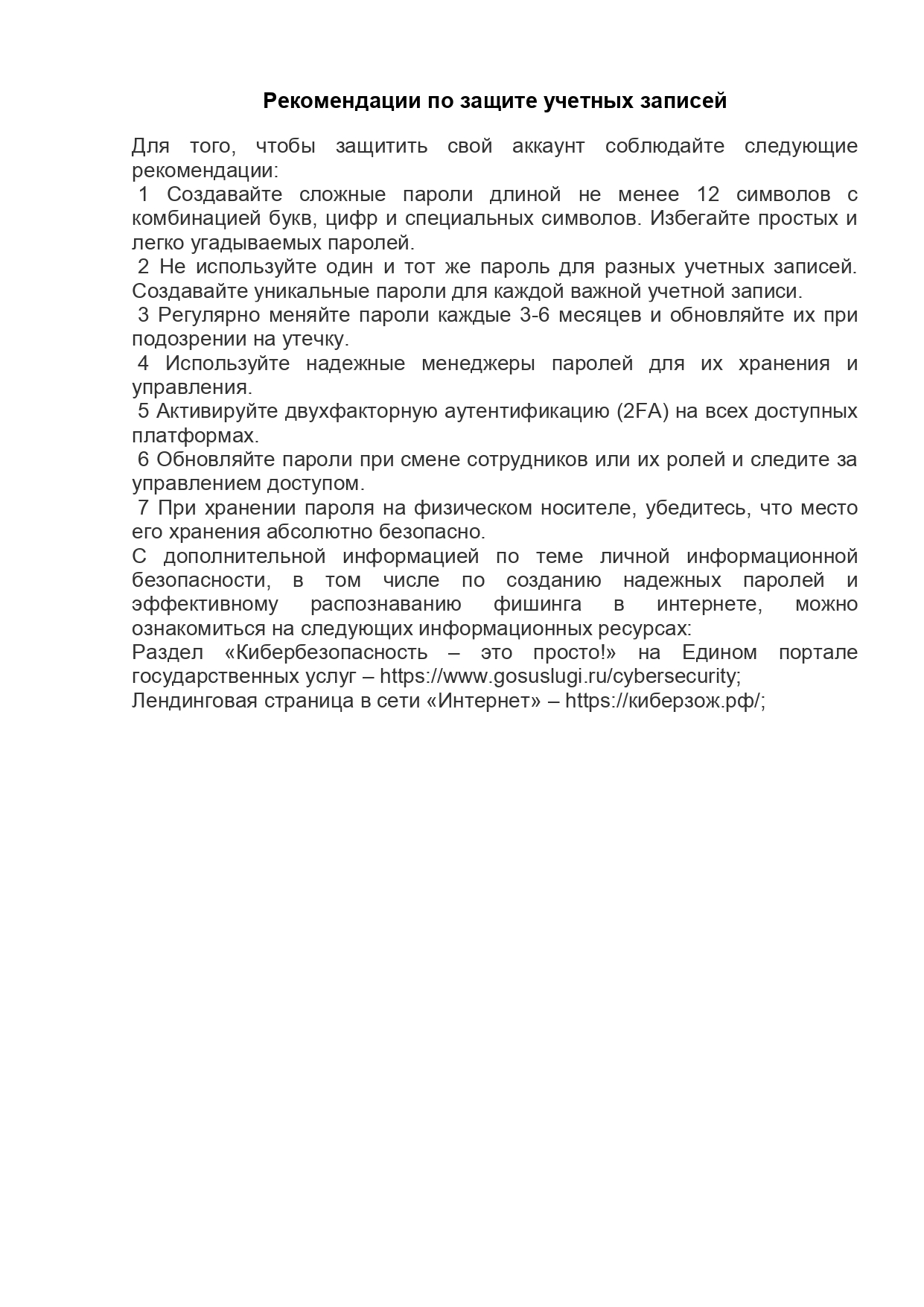 Рекомендации по защите учетных записей

Для того, чтобы защитить свой аккаунт соблюдайте следующие рекомендации:

1 Создавайте сложные пароли длиной не менее 12 символов с комбинацией букв, цифр и специальных символов. Избегайте простых и легко угадываемых паролей.

2 Не используйте один и тот же пароль для разных учетных записей. Создавайте уникальные пароли для каждой важной учетной записи.

3 Регулярно меняйте пароли каждые 3-6 месяцев и обновляйте их при подозрении на утечку.

4 Используйте надежные менеджеры паролей для их хранения и управления.

5 Активируйте двухфакторную аутентификацию (2FA) на всех доступных платформах.

6 Обновляйте пароли при смене сотрудников или их ролей и следите за управлением доступом.

7 При хранении пароля на физическом носителе, убедитесь, что место его хранения абсолютно безопасно.

С дополнительной информацией по теме личной информационной безопасности, в том числе по созданию надежных паролей и эффективному распознаванию фишинга в интернете, можно ознакомиться на следующих информационных ресурсах:

Раздел «Кибербезопасность – это просто!» на Едином портале государственных услуг – https://www.gosuslugi.ru/cybersecurity;

Лендинговая страница в сети «Интернет» – https://киберзож.рф/;